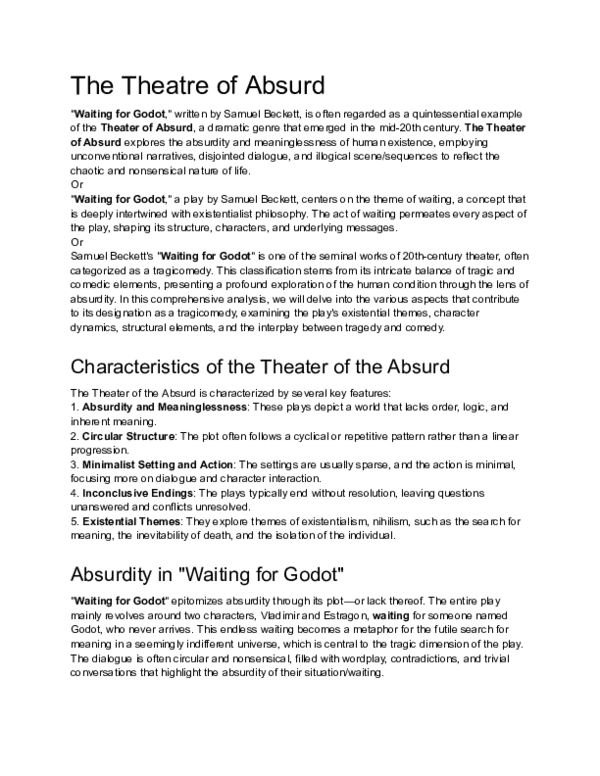 The Theatre of Absurd

"Waiting for Godot," written by Samuel Beckett, is often regarded as a quintessential example of the Theater of Absurd, a dramatic genre that emerged in the mid-20th century. The Theater of Absurd explores the absurdity and meaninglessness of human existence, employing unconventional narratives, disjointed dialogue, and illogical scene/sequences to reflect the chaotic and nonsensical nature of life.
Or
"Waiting for Godot," a play by Samuel Beckett, centers on the theme of waiting, a concept that is deeply intertwined with existentialist philosophy. The act of waiting permeates every aspect of the play, shaping its structure, characters, and underlying messages.
Or
Samuel Beckett's "Waiting for Godot" is one of the seminal works of 20th-century theater, often categorized as a tragicomedy. This classification stems from its intricate balance of tragic and comedic elements, presenting a profound exploration of the human condition through the lens of absurdity. In this comprehensive analysis, we will delve into the various aspects that contribute to its designation as a tragicomedy, examining the play's existential themes, character dynamics, structural elements, and the interplay between tragedy and comedy.

Characteristics of the Theater of the Absurd

The Theater of the Absurd is characterized by several key features:
1. Absurdity and Meaninglessness: These plays depict a world that lacks order, logic, and inherent meaning.
2. Circular Structure: The plot often follows a cyclical or repetitive pattern rather than a linear progression.
3. Minimalist Setting and Action: The settings are usually sparse, and the action is minimal, focusing more on dialogue and character interaction.
4. Inconclusive Endings: The plays typically end without resolution, leaving questions unanswered and conflicts unresolved.
5. Existential Themes: They explore themes of existentialism, nihilism, such as the search for meaning, the inevitability of death, and the isolation of the individual.

Absurdity in "Waiting for Godot"

"Waiting for Godot" epitomizes absurdity through its plot—or lack thereof. The entire play mainly revolves around two characters, Vladimir and Estragon, waiting for someone named Godot, who never arrives. This endless waiting becomes a metaphor for the futile search for meaning in a seemingly indifferent universe, which is central to the tragic dimension of the play. The dialogue is often circular and nonsensical, filled with wordplay, contradictions, and trivial conversations that highlight the absurdity of their situation/waiting.